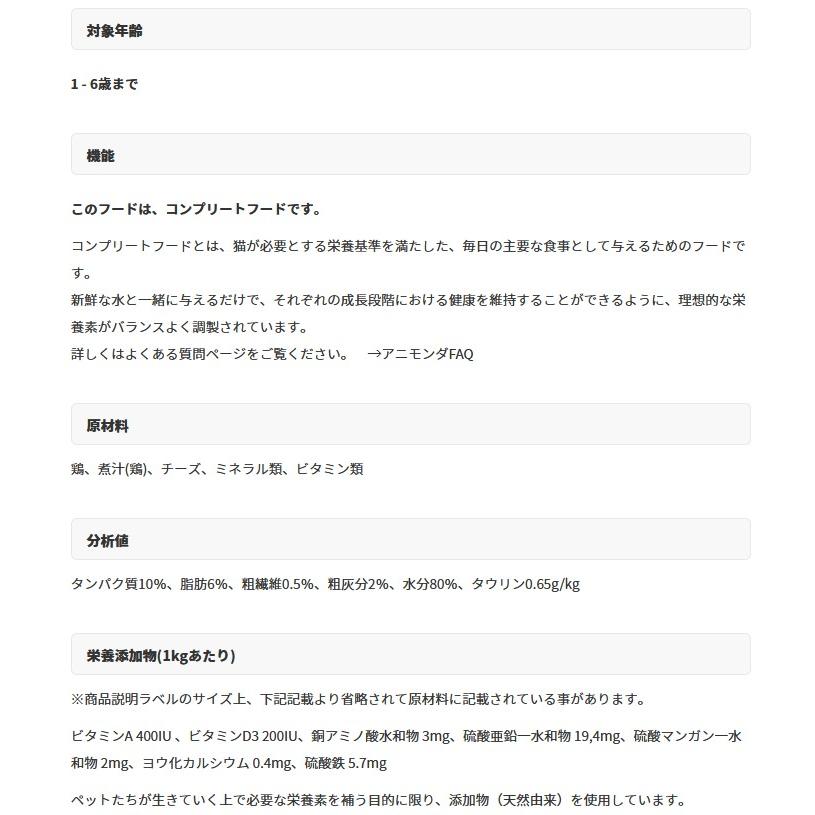 対象年齢

1 - 6歳まで

機能

このフードは、コンプリートフードです。

コンプリートフードとは、猫が必要とする栄養基準を満たした、毎日の主要な食事として与えるためのフードです。
新鮮な水と一緒に与えるだけで、それぞれの成長段階における健康を維持することができるように、理想的な栄養素がバランスよく調製されています。
詳しくはよくある質問ページをご覧ください。　→アニモンダFAQ

原材料

鶏、煮汁(鶏)、チーズ、ミネラル類、ビタミン類

分析値

タンパク質10%、脂肪6%、粗繊維0.5%、粗灰分2%、水分80%、タウリン0.65g/kg

栄養添加物(1kgあたり)

※商品説明ラベルのサイズ上、下記記載より省略されて原材料に記載されている事があります。

ビタミンA 400IU 、ビタミンD3 200IU、銅アミノ酸水和物 3mg、硫酸亜鉛一水和物 19,4mg、硫酸マンガン一水和物 2mg、ヨウ化カルシウム 0.4mg、硫酸鉄 5.7mg

ペットたちが生きていく上で必要な栄養素を補う目的に限り、添加物（天然由来）を使用しています。